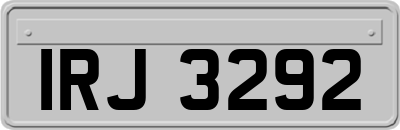 IRJ 3292